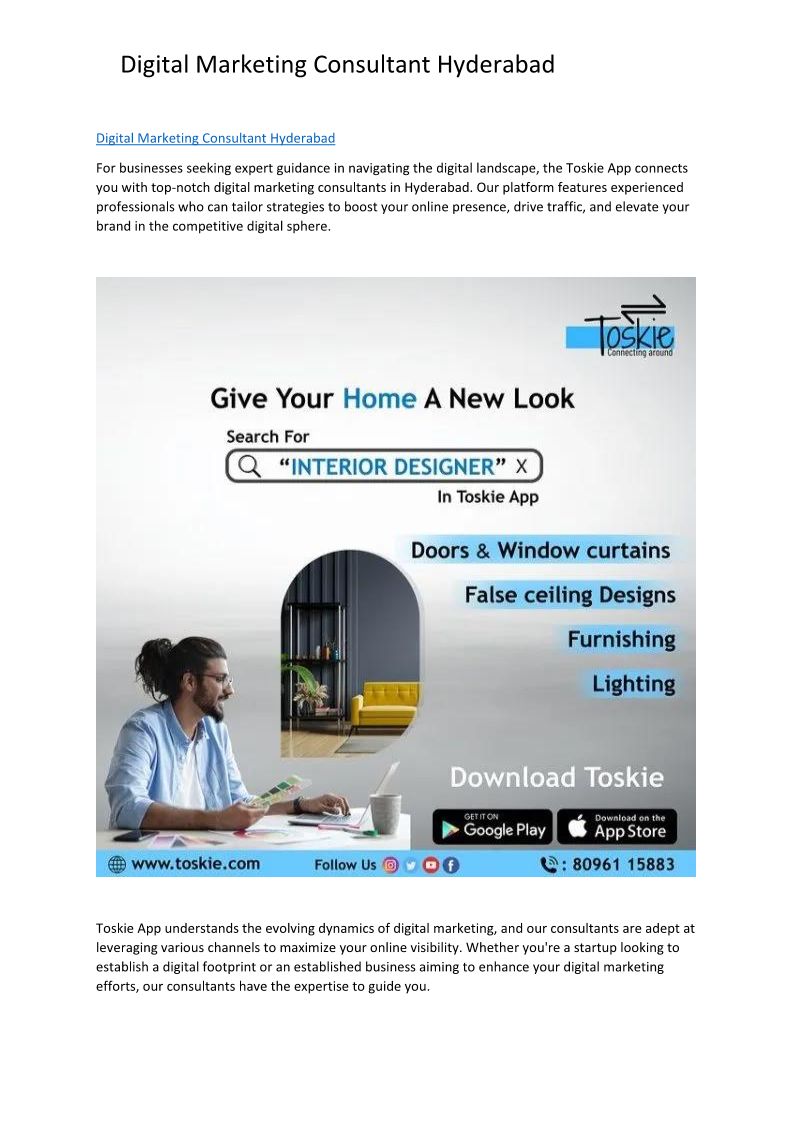 Digital Marketing Consultant Hyderabad

Digital Marketing Consultant Hyderabad

For businesses seeking expert guidance in navigating the digital landscape, the Toskie App connects you with top-notch digital marketing consultants in Hyderabad. Our platform features experienced professionals who can tailor strategies to boost your online presence, drive traffic, and elevate your brand in the competitive digital sphere.

Toskie
Connecting around

Give Your Home A New Look

Search For

"INTERIOR DESIGNER" X

In Toskie App

Doors & Window curtains

False ceiling Designs

Furnishing

Lighting

Download Toskie

GET IT ON Google Play

Download on the App Store

www.toskie.com

Follow Us

: 80961 15883

Toskie App understands the evolving dynamics of digital marketing, and our consultants are adept at leveraging various channels to maximize your online visibility. Whether you're a startup looking to establish a digital footprint or an established business aiming to enhance your digital marketing efforts, our consultants have the expertise to guide you.